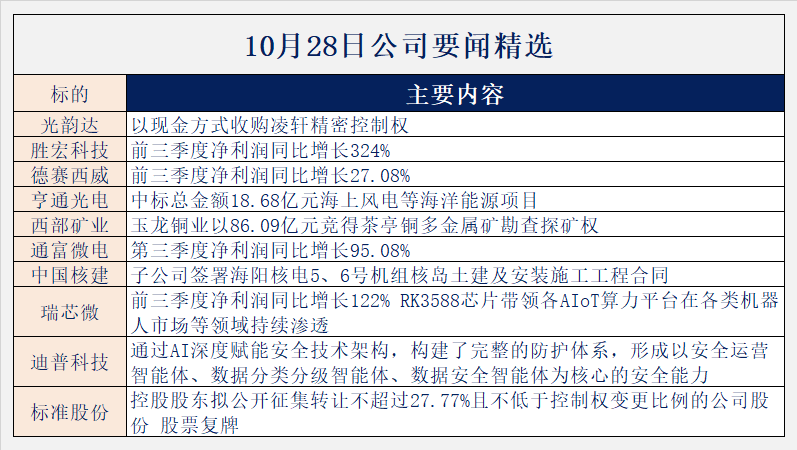 10月28日公司要闻精选

| 标的 | 主要内容 |
|---|---|
| 光韵达 | 以现金方式收购凌轩精密控制权 |
| 胜宏科技 | 前三季度净利润同比增长324% |
| 德赛西威 | 前三季度净利润同比增长27.08% |
| 亨通光电 | 中标总金额18.68亿元海上风电等海洋能源项目 |
| 西部矿业 | 玉龙铜业以86.09亿元竞得茶亭铜多金属矿勘查探矿权 |
| 通富微电 | 第三季度净利润同比增长95.08% |
| 中国核建 | 子公司签署海阳核电5、6号机组核岛土建及安装施工工程合同 |
| 瑞芯微 | 前三季度净利润同比增长122% RK3588芯片带领各AIoT算力平台在各类机器人市场等领域持续渗透 |
| 迪普科技 | 通过AI深度赋能安全技术架构，构建了完整的防护体系，形成以安全运营智能体、数据分类分级智能体、数据安全智能体为核心的安全能力 |
| 标准股份 | 控股股东拟公开征集转让不超过27.77%且不低于控制权变更比例的公司股份 股票复牌 |